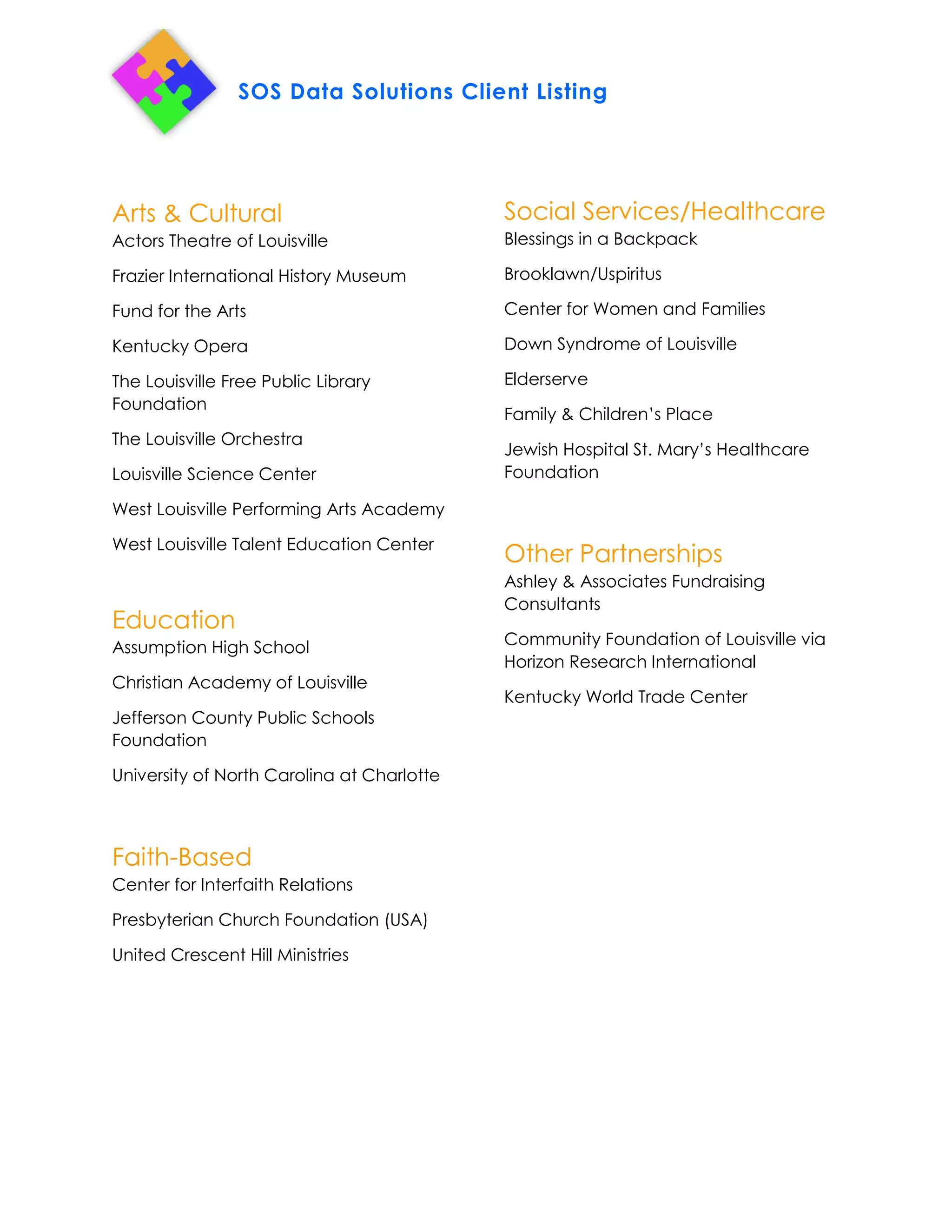 SOS Data Solutions Client Listing

Arts & Cultural
Actors Theatre of Louisville

Frazier International History Museum

Fund for the Arts

Kentucky Opera

The Louisville Free Public Library Foundation

The Louisville Orchestra

Louisville Science Center

West Louisville Performing Arts Academy

West Louisville Talent Education Center

Education
Assumption High School

Christian Academy of Louisville

Jefferson County Public Schools Foundation

University of North Carolina at Charlotte

Faith-Based
Center for Interfaith Relations

Presbyterian Church Foundation (USA)

United Crescent Hill Ministries

Social Services/Healthcare
Blessings in a Backpack

Brooklawn/Uspiritus

Center for Women and Families

Down Syndrome of Louisville

Elderserve

Family & Children's Place

Jewish Hospital St. Mary's Healthcare Foundation

Other Partnerships
Ashley & Associates Fundraising Consultants

Community Foundation of Louisville via Horizon Research International

Kentucky World Trade Center